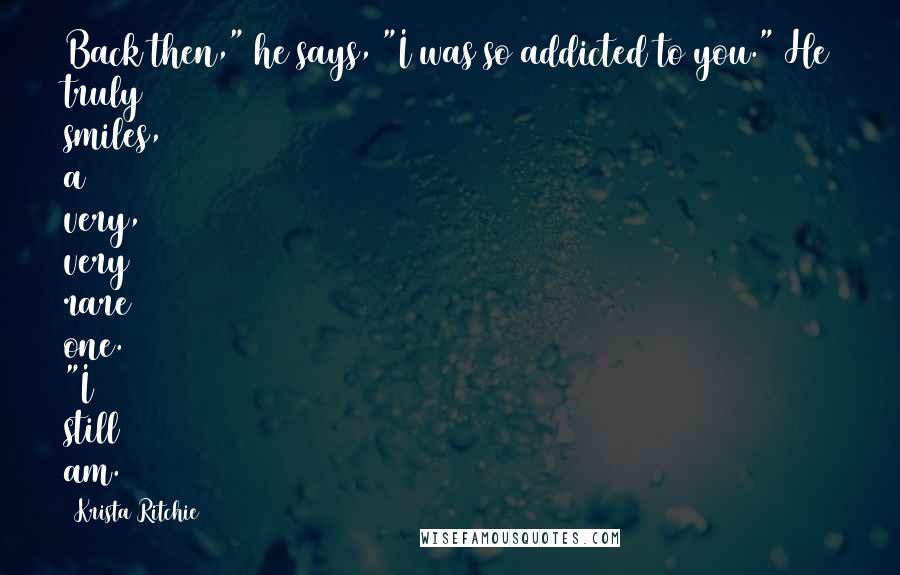 Back then," he says, "I was so addicted to you." He truly smiles, a very, very rare one. "I still am.

Krista Ritchie

WISEFAMOUSQUOTES.COM